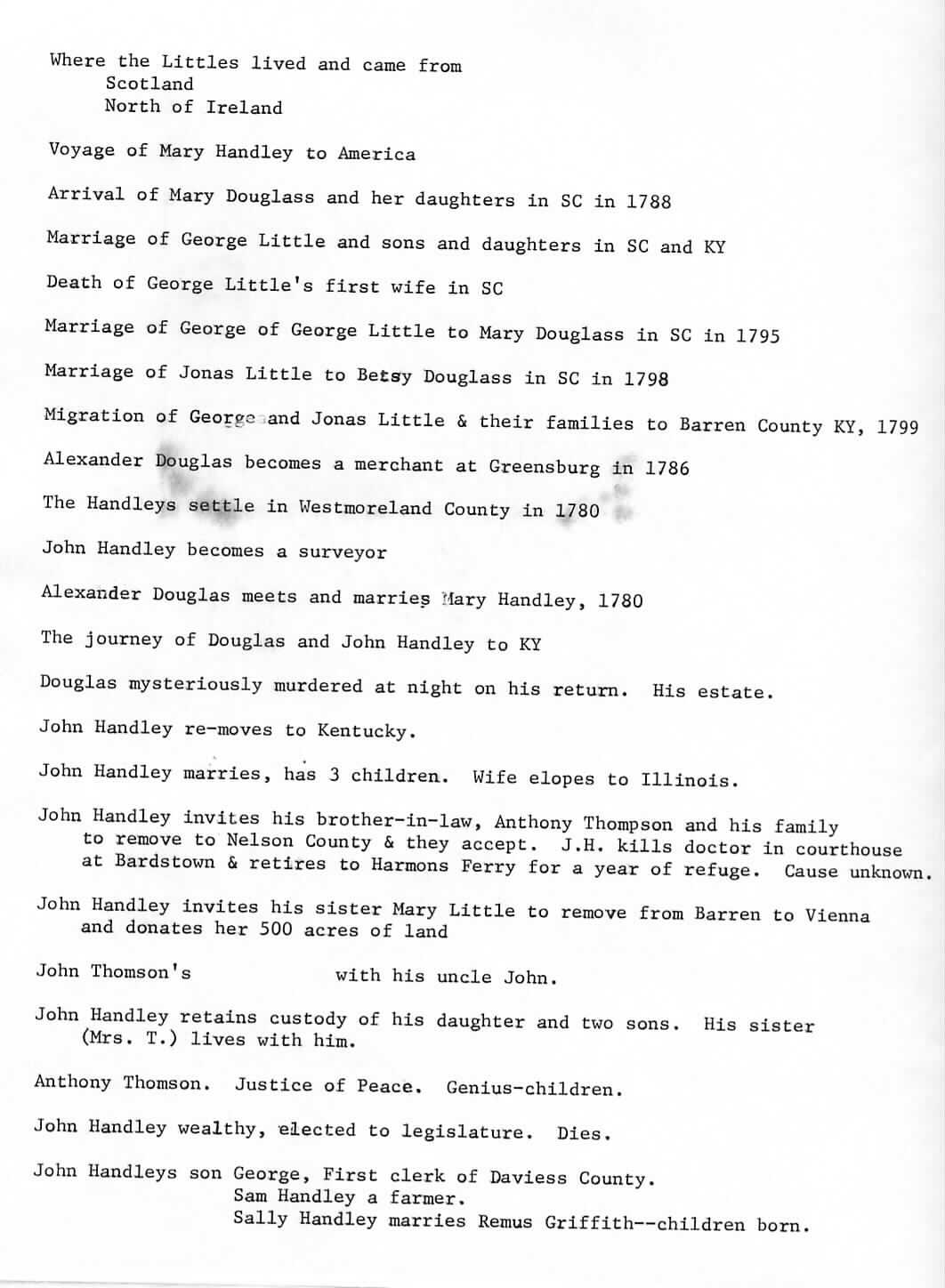 Where the Littles lived and came from
Scotland
North of Ireland

Voyage of Mary Handley to America

Arrival of Mary Douglass and her daughters in SC in 1788

Marriage of George Little and sons and daughters in SC and KY

Death of George Little's first wife in SC

Marriage of George of George Little to Mary Douglass in SC in 1795

Marriage of Jonas Little to Betsy Douglass in SC in 1798

Migration of George and Jonas Little & their families to Barren County KY, 1799

Alexander Douglas becomes a merchant at Greensburg in 1786

The Handleys settle in Westmoreland County in 1780

John Handley becomes a surveyor

Alexander Douglas meets and marries Mary Handley, 1780

The journey of Douglas and John Handley to KY

Douglas mysteriously murdered at night on his return. His estate.

John Handley re-moves to Kentucky.

John Handley marries, has 3 children. Wife elopes to Illinois.

John Handley invites his brother-in-law, Anthony Thompson and his family to remove to Nelson County & they accept. J.H. kills doctor in courthouse at Bardstown & retires to Harmons Ferry for a year of refuge. Cause unknown.

John Handley invites his sister Mary Little to remove from Barren to Vienna and donates her 500 acres of land

John Thomson's with his uncle John.

John Handley retains custody of his daughter and two sons. His sister (Mrs. T.) lives with him.

Anthony Thomson. Justice of Peace. Genius-children.

John Handley wealthy, elected to legislature. Dies.

John Handleys son George, First clerk of Daviess County.
Sam Handley a farmer.
Sally Handley marries Remus Griffith--children born.